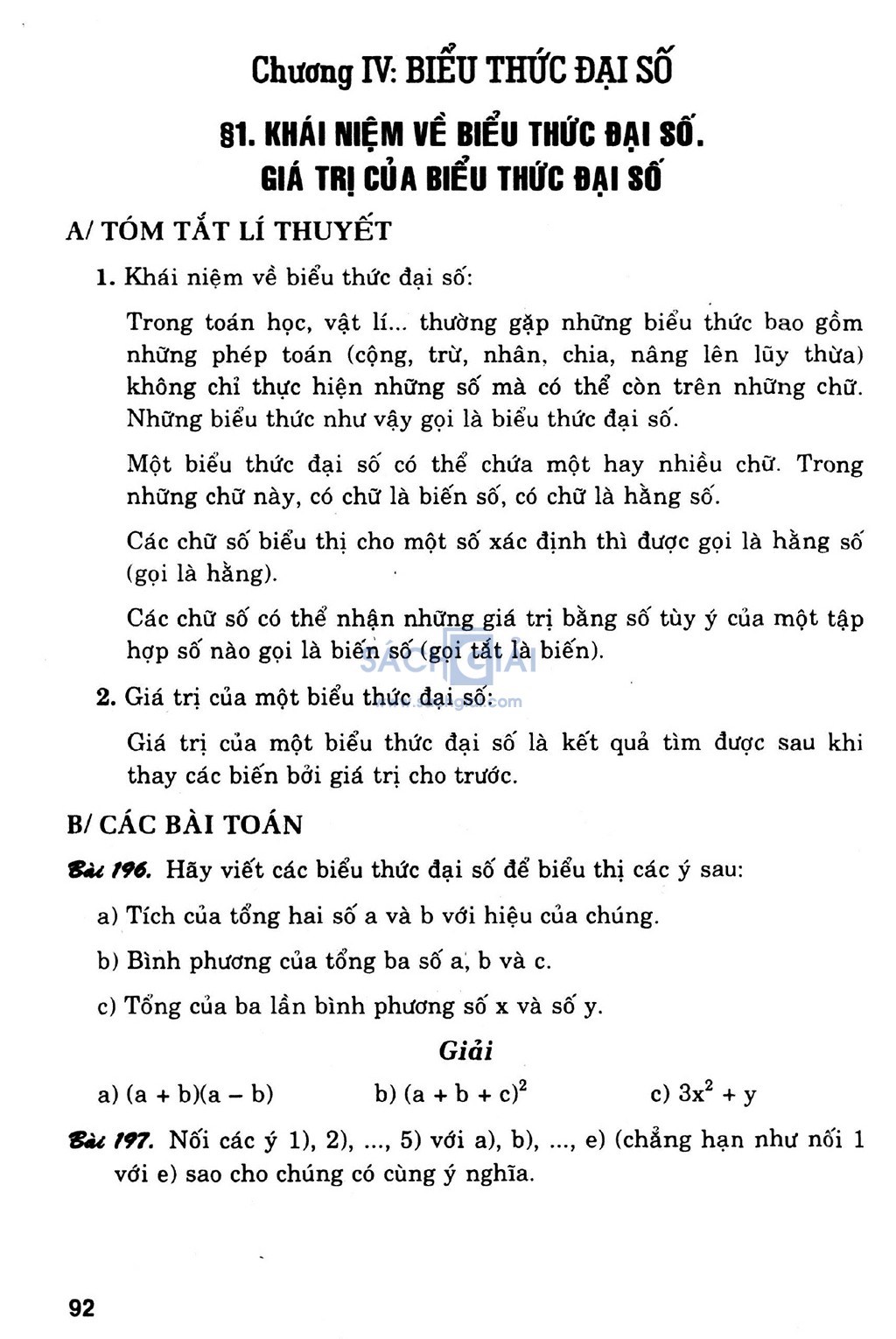 Chương IV: BIỂU THỨC ĐẠI SỐ

§1. KHÁI NIỆM VỀ BIỂU THỨC ĐẠI SỐ. GIÁ TRỊ CỦA BIỂU THỨC ĐẠI SỐ

A/ TÓM TẮT LÍ THUYẾT

1. Khái niệm về biểu thức đại số:

Trong toán học, vật lí... thường gặp những biểu thức bao gồm những phép toán (cộng, trừ, nhân, chia, nâng lên lũy thừa) không chỉ thực hiện những số mà có thể còn trên những chữ. Những biểu thức như vậy gọi là biểu thức đại số.

Một biểu thức đại số có thể chứa một hay nhiều chữ. Trong những chữ này, có chữ là biến số, có chữ là hằng số.

Các chữ số biểu thị cho một số xác định thì được gọi là hằng số (gọi là hằng).

Các chữ số có thể nhận những giá trị bằng số tùy ý của một tập hợp số nào gọi là biến số (gọi tắt là biến).

SÁCH GIẢI

2. Giá trị của một biểu thức đại số:

Giá trị của một biểu thức đại số là kết quả tìm được sau khi thay các biến bởi giá trị cho trước.

B/ CÁC BÀI TOÁN

Bài 196. Hãy viết các biểu thức đại số để biểu thị các ý sau:

a) Tích của tổng hai số a và b với hiệu của chúng.

b) Bình phương của tổng ba số a, b và c.

c) Tổng của ba lần bình phương số x và số y.

Giải

a) $(a + b)(a - b)$   b) $(a + b + c)^2$   c) $3x^2 + y$

Bài 197. Nối các ý 1), 2), ..., 5) với a), b), ..., e) (chẳng hạn như nối 1 với e) sao cho chúng có cùng ý nghĩa.

92